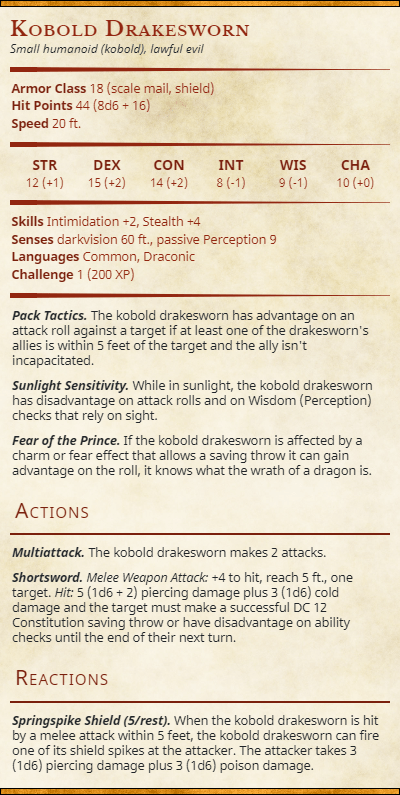 Kobold Drakesworn
Small humanoid (kobold), lawful evil

Armor Class 18 (scale mail, shield)
Hit Points 44 (8d6 + 16)
Speed 20 ft.

| STR | DEX | CON | INT | WIS | CHA |
|---|---|---|---|---|---|
| 12 (+1) | 15 (+2) | 14 (+2) | 8 (-1) | 9 (-1) | 10 (+0) |

Skills Intimidation +2, Stealth +4
Senses darkvision 60 ft., passive Perception 9
Languages Common, Draconic
Challenge 1 (200 XP)

Pack Tactics. The kobold drakesworn has advantage on an attack roll against a target if at least one of the drakesworn's allies is within 5 feet of the target and the ally isn't incapacitated.

Sunlight Sensitivity. While in sunlight, the kobold drakesworn has disadvantage on attack rolls and on Wisdom (Perception) checks that rely on sight.

Fear of the Prince. If the kobold drakesworn is affected by a charm or fear effect that allows a saving throw it can gain advantage on the roll, it knows what the wrath of a dragon is.

Actions

Multiattack. The kobold drakesworn makes 2 attacks.

Shortsword. Melee Weapon Attack: +4 to hit, reach 5 ft., one target. Hit: 5 (1d6 + 2) piercing damage plus 3 (1d6) cold damage and the target must make a successful DC 12 Constitution saving throw or have disadvantage on ability checks until the end of their next turn.

Reactions

Springspike Shield (5/rest). When the kobold drakesworn is hit by a melee attack within 5 feet, the kobold drakesworn can fire one of its shield spikes at the attacker. The attacker takes 3 (1d6) piercing damage plus 3 (1d6) poison damage.